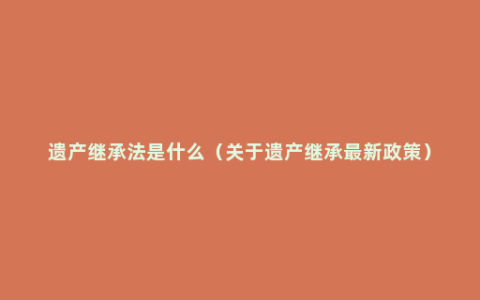 遗产继承法是什么（关于遗产继承最新政策）